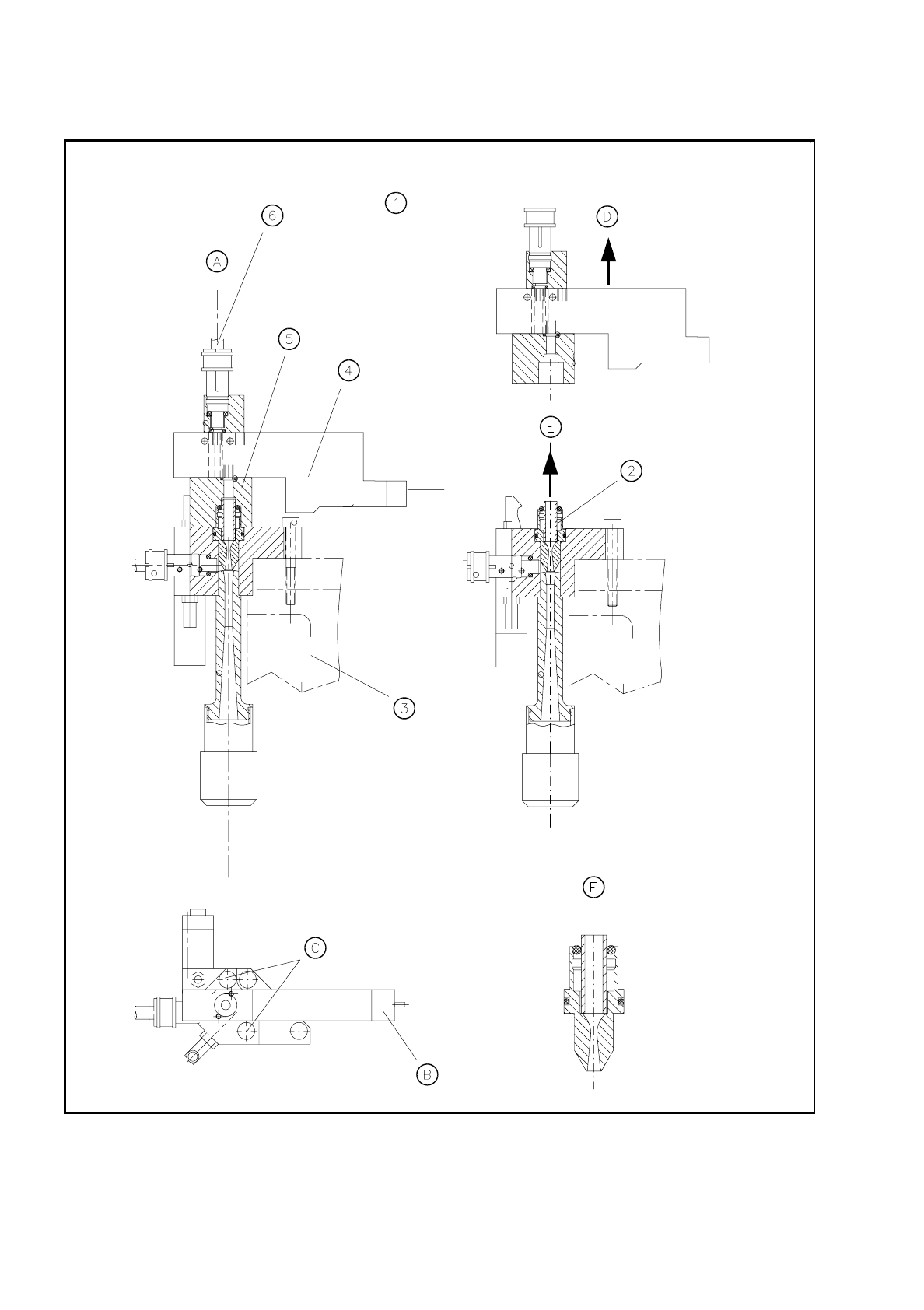 1

6

D

A

5

4

E

2

3

F

C

B